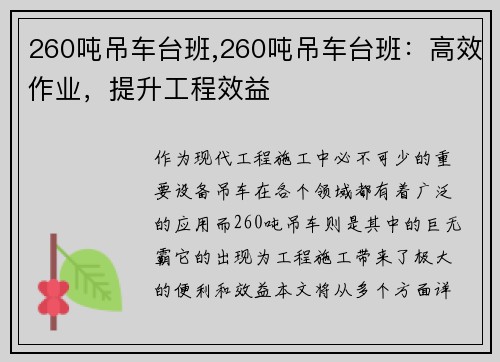 260吨吊车台班,260吨吊车台班：高效作业，提升工程效益

作为现代工程施工中必不可少的重要设备吊车在各个领域都有着广泛的应用而260吨吊车则是其中的巨无霸它的出现为工程施工带来了极大的便利和效益本文将从多个方面详